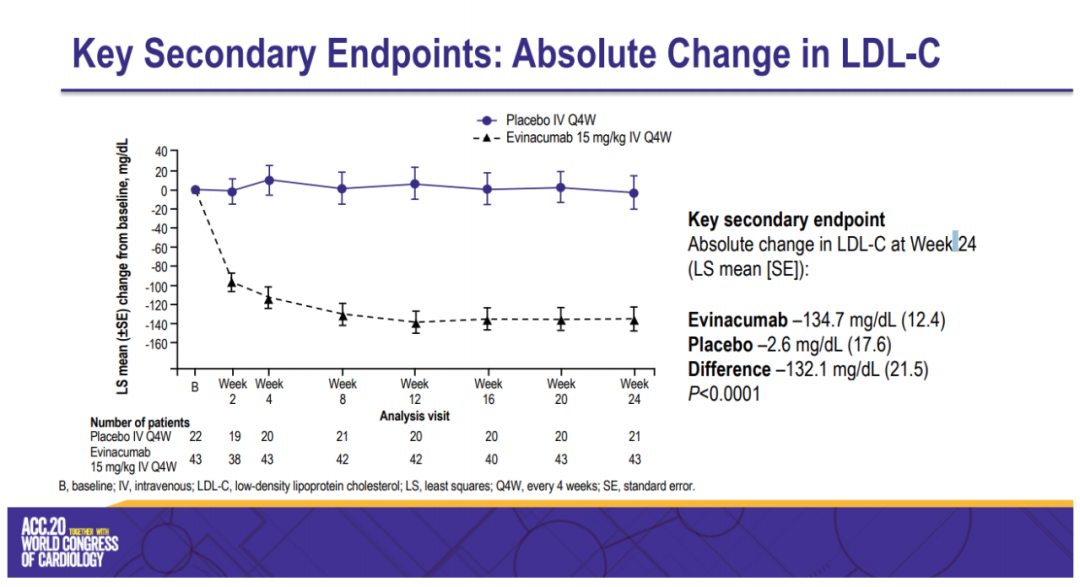 Key Secondary Endpoints: Absolute Change in LDL-C

Placebo IV Q4W
Evinacumab 15 mg/kg IV Q4W

LS mean (±SE) change from baseline, mg/dL

40
20
0
-20
-40
-60
-80
-100
-120
-140
-160

B
Week 2
Week 4
Week 8
Week 12
Week 16
Week 20
Week 24

Analysis visit

Number of patients
Placebo IV Q4W 22 19 20 21 20 20 20 21
Evinacumab 15 mg/kg IV Q4W 43 38 43 42 42 40 43 43

Key secondary endpoint
Absolute change in LDL-C at Week 24 (LS mean [SE]):

Evinacumab –134.7 mg/dL (12.4)
Placebo –2.6 mg/dL (17.6)
Difference –132.1 mg/dL (21.5)
P<0.0001

B, baseline; IV, intravenous; LDL-C, low-density lipoprotein cholesterol; LS, least squares; Q4W, every 4 weeks; SE, standard error.

ACC.20 TOGETHER WITH WORLD CONGRESS OF CARDIOLOGY